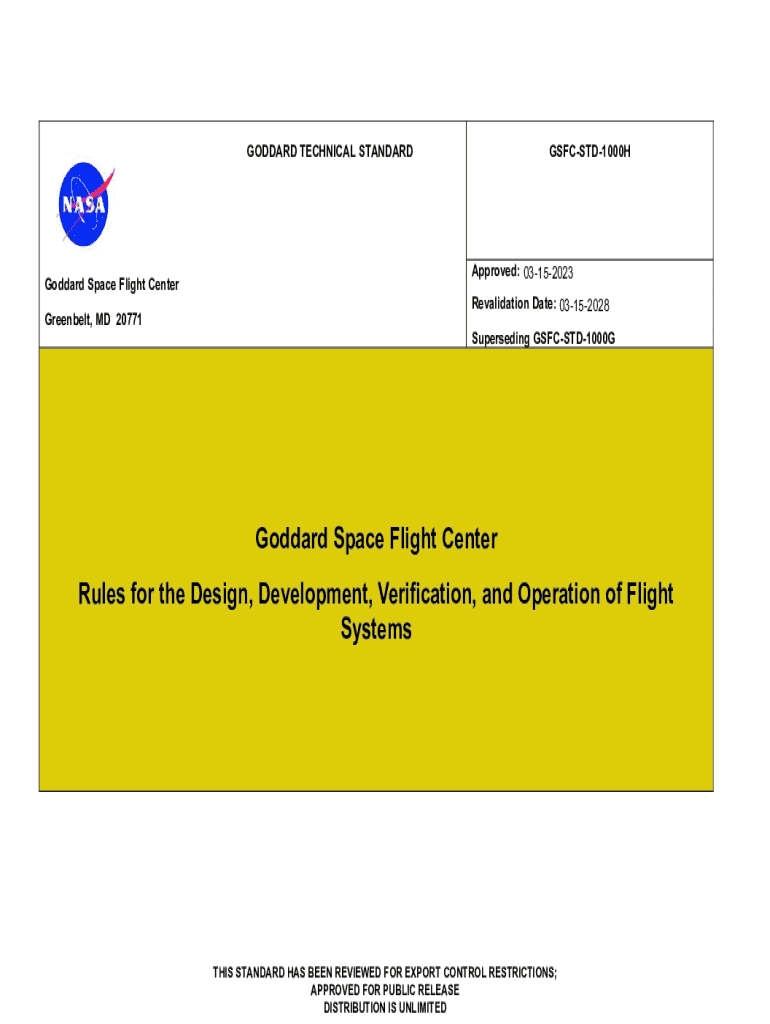 GODDARD TECHNICAL STANDARD

GSFC-STD-1000H

NASA

Goddard Space Flight Center

Greenbelt, MD 20771

Approved: 03-15-2023

Revalidation Date: 03-15-2028

Superseding GSFC-STD-1000G

Goddard Space Flight Center

Rules for the Design, Development, Verification, and Operation of Flight Systems

THIS STANDARD HAS BEEN REVIEWED FOR EXPORT CONTROL RESTRICTIONS;
APPROVED FOR PUBLIC RELEASE
DISTRIBUTION IS UNLIMITED